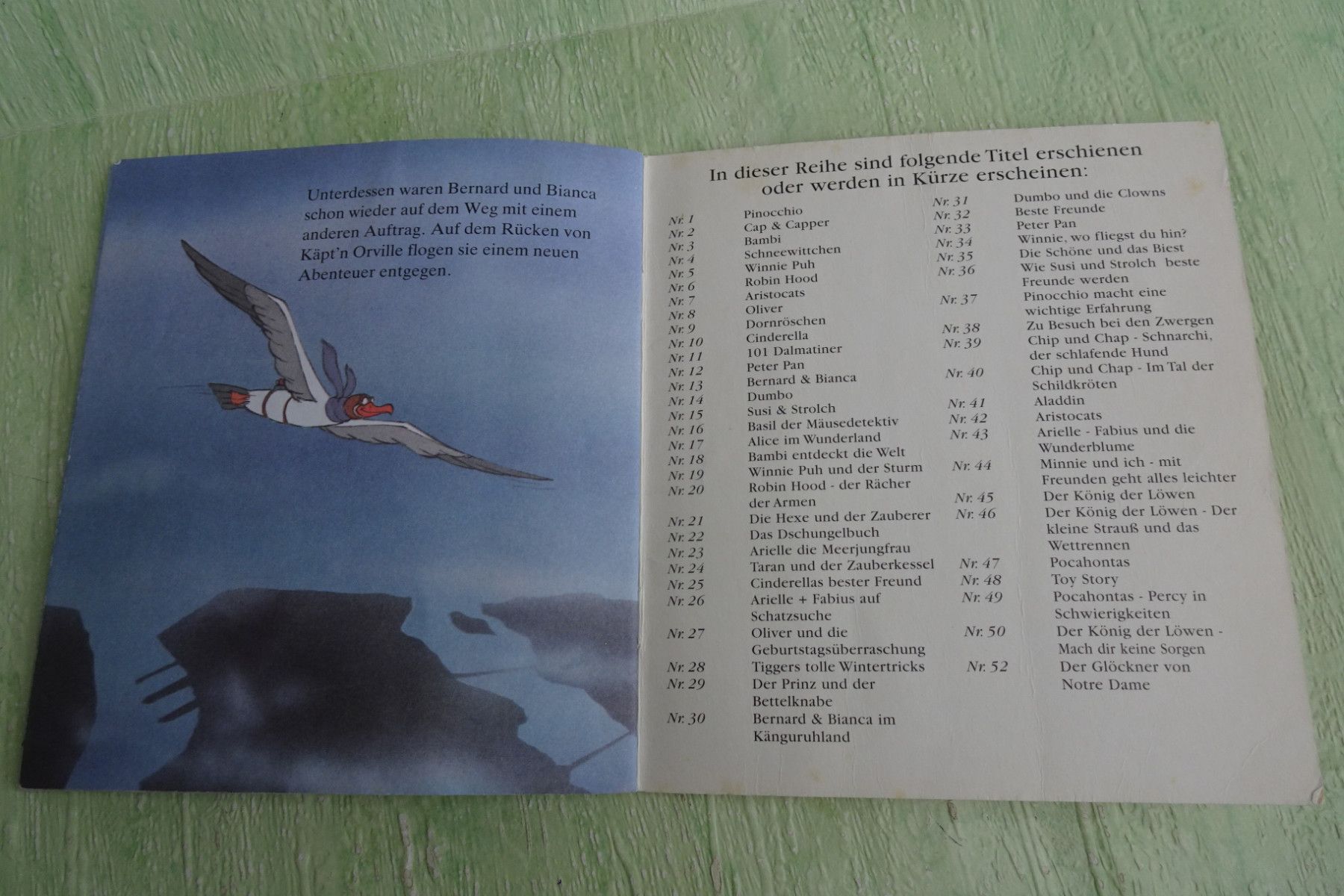 Unterdessen waren Bernard und Bianca schon wieder auf dem Weg mit einem anderen Auftrag. Auf dem Rücken von Käpt'n Orville flogen sie einem neuen Abenteuer entgegen.

In dieser Reihe sind folgende Titel erschienen oder werden in Kürze erscheinen:

Nr. 1 Pinocchio
Nr. 2 Cap & Capper
Nr. 3 Bambi
Nr. 4 Schneewittchen
Nr. 5 Winnie Puh
Nr. 6 Robin Hood
Nr. 7 Aristocats
Nr. 8 Oliver
Nr. 9 Dornröschen
Nr. 10 Cinderella
Nr. 11 101 Dalmatiner
Nr. 12 Peter Pan
Nr. 13 Bernard & Bianca
Nr. 14 Dumbo
Nr. 15 Susi & Strolch
Nr. 16 Basil der Mäusedetektiv
Nr. 17 Alice im Wunderland
Nr. 18 Bambi entdeckt die Welt
Nr. 19 Winnie Puh und der Sturm
Nr. 20 Robin Hood - der Rächer der Armen
Nr. 21 Die Hexe und der Zauberer
Nr. 22 Das Dschungelbuch
Nr. 23 Arielle die Meerjungfrau
Nr. 24 Taran und der Zauberkessel
Nr. 25 Cinderellas bester Freund
Nr. 26 Arielle + Fabius auf Schatzsuche
Nr. 27 Oliver und die Geburtstagsüberraschung
Nr. 28 Tiggers tolle Wintertricks
Nr. 29 Der Prinz und der Bettelknabe
Nr. 30 Bernard & Bianca im Känguruhland

Nr. 31 Dumbo und die Clowns
Nr. 32 Beste Freunde
Nr. 33 Peter Pan
Nr. 34 Winnie, wo fliegst du hin?
Nr. 35 Die Schöne und das Biest
Nr. 36 Wie Susi und Strolch beste Freunde werden
Nr. 37 Pinocchio macht eine wichtige Erfahrung
Nr. 38 Zu Besuch bei den Zwergen
Nr. 39 Chip und Chap - Schnarchi, der schlafende Hund
Nr. 40 Chip und Chap - Im Tal der Schildkröten
Nr. 41 Aladdin
Nr. 42 Aristocats
Nr. 43 Arielle - Fabius und die Wunderblume
Nr. 44 Minnie und ich - mit Freunden geht alles leichter
Nr. 45 Der König der Löwen
Nr. 46 Der König der Löwen - Der kleine Strauß und das Wettrennen
Nr. 47 Pocahontas
Nr. 48 Toy Story
Nr. 49 Pocahontas - Percy in Schwierigkeiten
Nr. 50 Der König der Löwen - Mach dir keine Sorgen
Nr. 52 Der Glöckner von Notre Dame